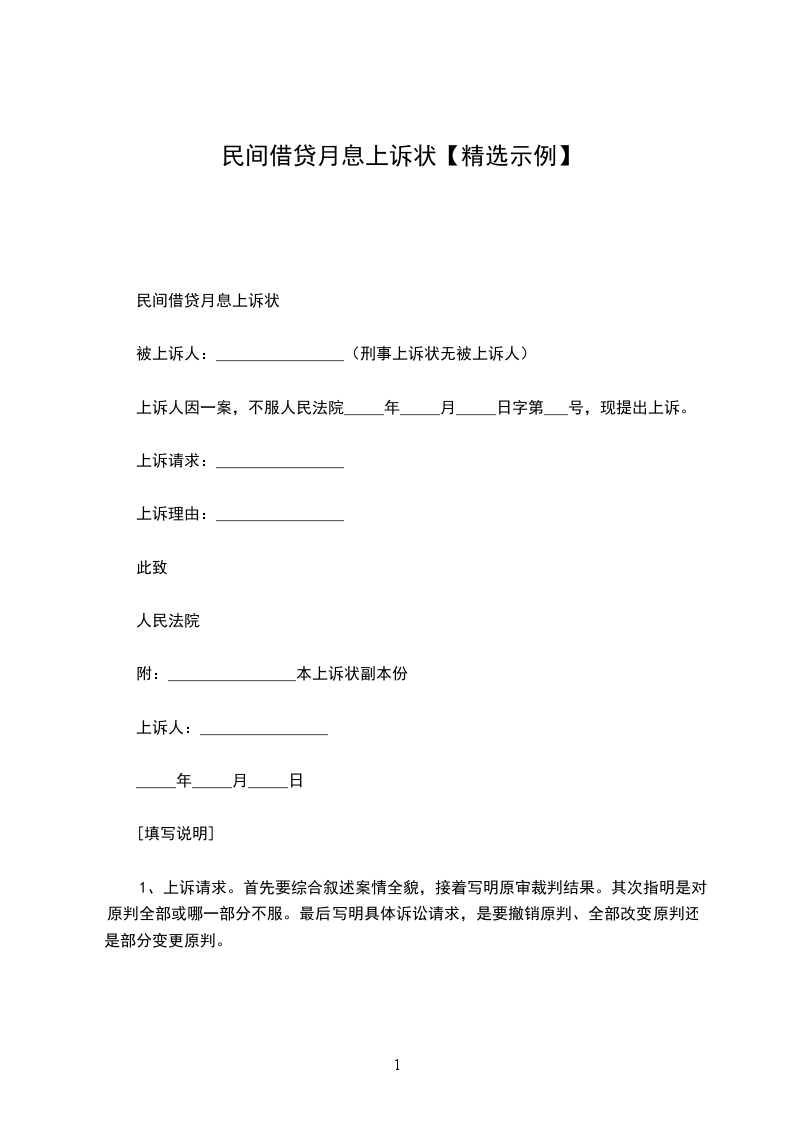 民间借贷月息上诉状【精选示例】

民间借贷月息上诉状

被上诉人：________________（刑事上诉状无被上诉人）

上诉人因一案，不服人民法院_____年_____月_____日字第___号，现提出上诉。

上诉请求：________________

上诉理由：________________

此致

人民法院

附：________________本上诉状副本份

上诉人：________________

_____年_____月_____日

［填写说明］

1、上诉请求。首先要综合叙述案情全貌，接着写明原审裁判结果。其次指明是对原判全部或哪一部分不服。最后写明具体诉讼请求，是要撤销原判、全部改变原判还是部分变更原判。

1